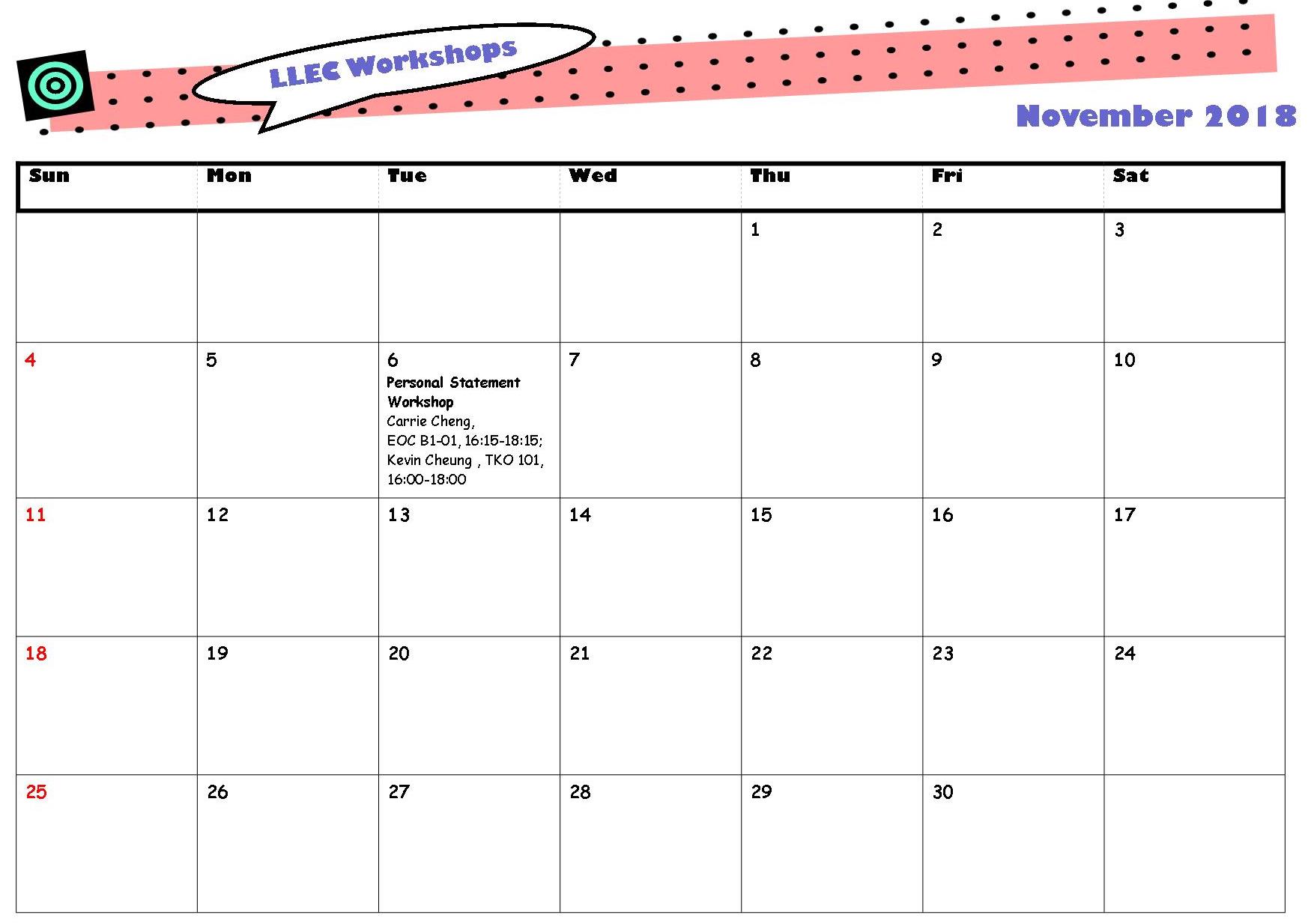 LLEC Workshops

November 2018

| Sun | Mon | Tue | Wed | Thu | Fri | Sat |
|---|---|---|---|---|---|---|
| | | | | 1 | 2 | 3 |
| 4 | 5 | 6 Personal Statement Workshop Carrie Cheng, EOC B1-01, 16:15-18:15; Kevin Cheung , TKO 101, 16:00-18:00 | 7 | 8 | 9 | 10 |
| 11 | 12 | 13 | 14 | 15 | 16 | 17 |
| 18 | 19 | 20 | 21 | 22 | 23 | 24 |
| 25 | 26 | 27 | 28 | 29 | 30 | |